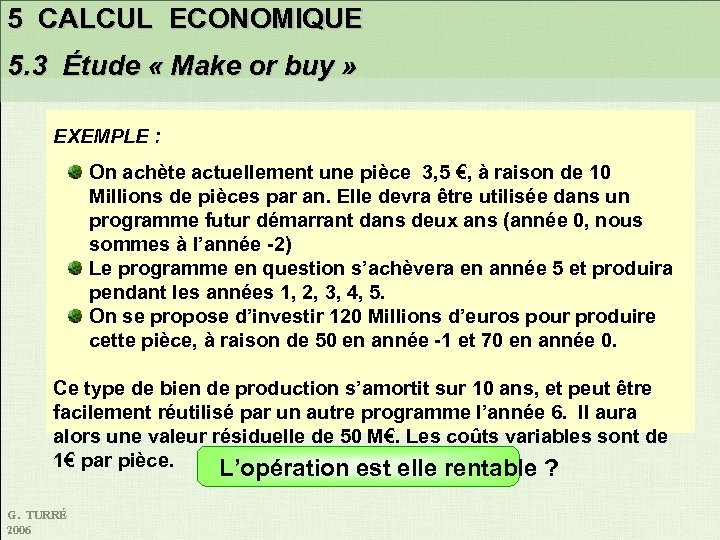 5 CALCUL ECONOMIQUE

5.3 Étude « Make or buy »

EXEMPLE :

On achète actuellement une pièce 3,5 €, à raison de 10 Millions de pièces par an. Elle devra être utilisée dans un programme futur démarrant dans deux ans (année 0, nous sommes à l'année -2)

Le programme en question s'achèvera en année 5 et produira pendant les années 1, 2, 3, 4, 5.

On se propose d'investir 120 Millions d'euros pour produire cette pièce, à raison de 50 en année -1 et 70 en année 0.

Ce type de bien de production s'amortit sur 10 ans, et peut être facilement réutilisé par un autre programme l'année 6. Il aura alors une valeur résiduelle de 50 M€. Les coûts variables sont de 1€ par pièce.

L'opération est elle rentable ?

G. TURRÉ
2006